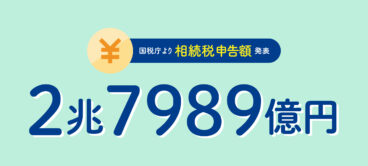 ¥

国税庁より 相続税申告額 発表

2兆7989億円